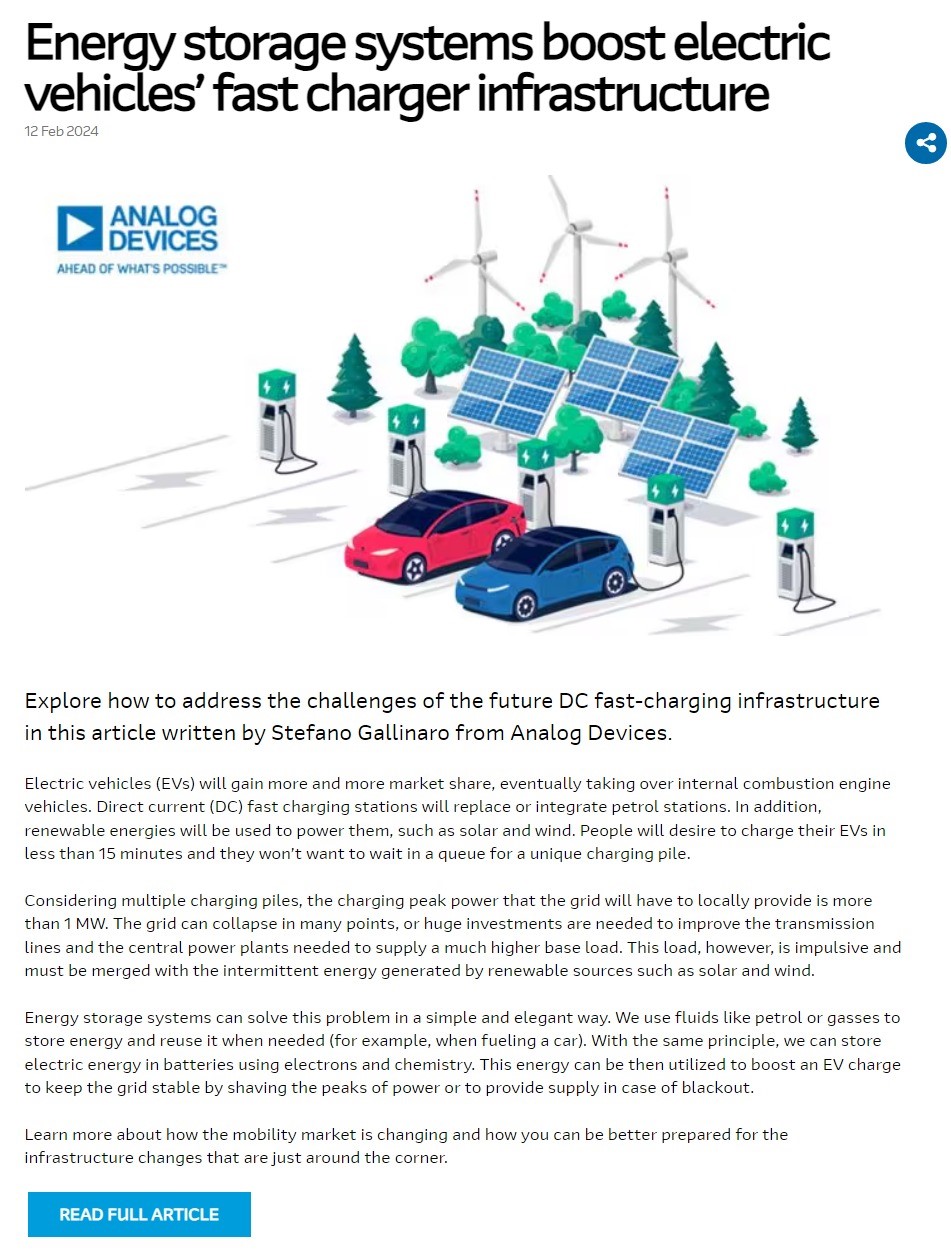 Energy storage systems boost electric vehicles' fast charger infrastructure

12 Feb 2024

ANALOG DEVICES
AHEAD OF WHAT'S POSSIBLE™

Explore how to address the challenges of the future DC fast-charging infrastructure in this article written by Stefano Gallinaro from Analog Devices.

Electric vehicles (EVs) will gain more and more market share, eventually taking over internal combustion engine vehicles. Direct current (DC) fast charging stations will replace or integrate petrol stations. In addition, renewable energies will be used to power them, such as solar and wind. People will desire to charge their EVs in less than 15 minutes and they won't want to wait in a queue for a unique charging pile.

Considering multiple charging piles, the charging peak power that the grid will have to locally provide is more than 1 MW. The grid can collapse in many points, or huge investments are needed to improve the transmission lines and the central power plants needed to supply a much higher base load. This load, however, is impulsive and must be merged with the intermittent energy generated by renewable sources such as solar and wind.

Energy storage systems can solve this problem in a simple and elegant way. We use fluids like petrol or gasses to store energy and reuse it when needed (for example, when fueling a car). With the same principle, we can store electric energy in batteries using electrons and chemistry. This energy can be then utilized to boost an EV charge to keep the grid stable by shaving the peaks of power or to provide supply in case of blackout.

Learn more about how the mobility market is changing and how you can be better prepared for the infrastructure changes that are just around the corner.

READ FULL ARTICLE